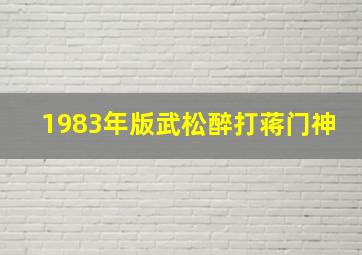 1983年版武松醉打蒋门神